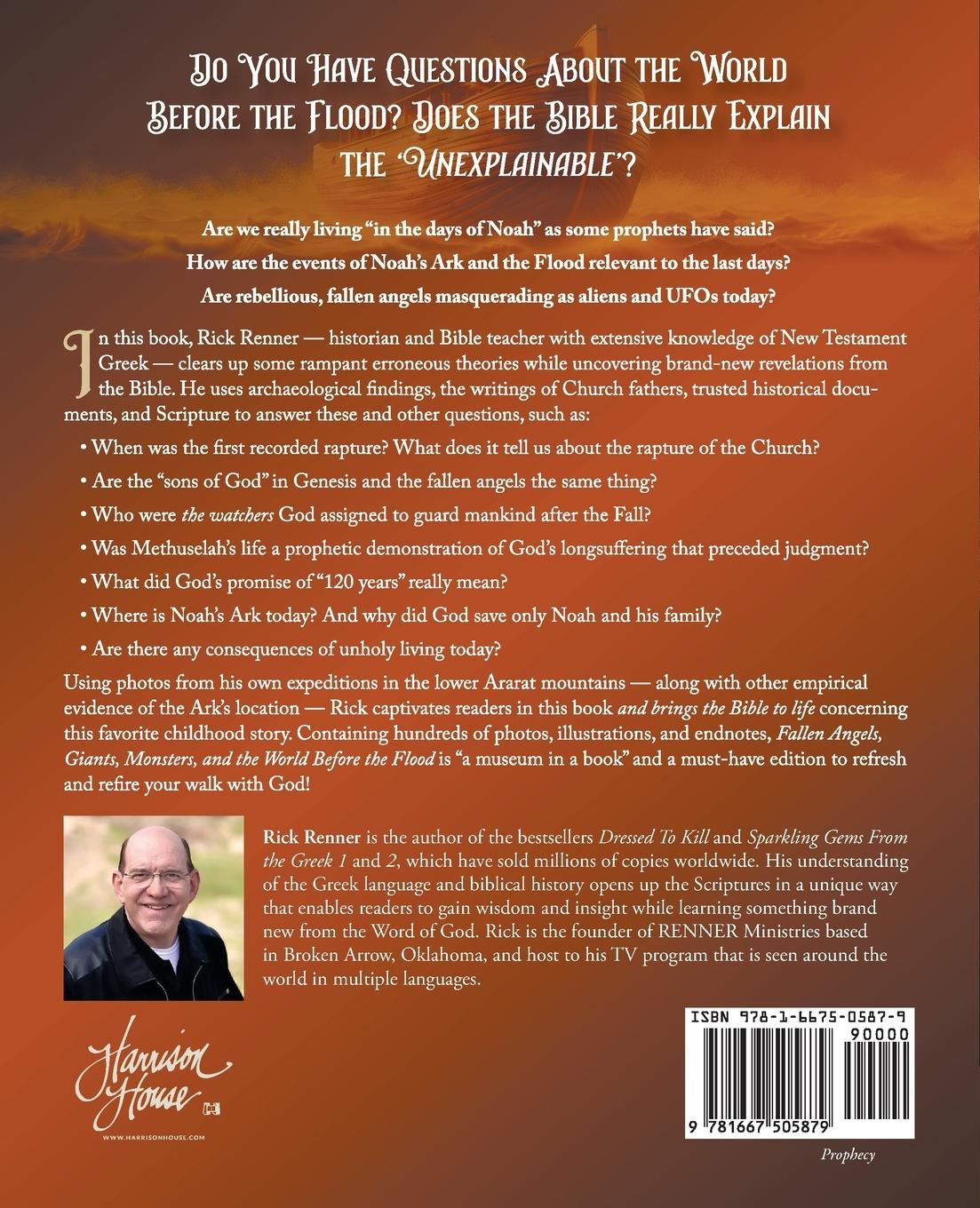 Do You Have Questions About the World Before the Flood? Does the Bible Really Explain the 'Unexplainable'?

Are we really living "in the days of Noah" as some prophets have said?

How are the events of Noah's Ark and the Flood relevant to the last days?

Are rebellious, fallen angels masquerading as aliens and UFOs today?

In this book, Rick Renner — historian and Bible teacher with extensive knowledge of New Testament Greek — clears up some rampant erroneous theories while uncovering brand-new revelations from the Bible. He uses archaeological findings, the writings of Church fathers, trusted historical documents, and Scripture to answer these and other questions, such as:

• When was the first recorded rapture? What does it tell us about the rapture of the Church?

• Are the "sons of God" in Genesis and the fallen angels the same thing?

• Who were the watchers God assigned to guard mankind after the Fall?

• Was Methuselah's life a prophetic demonstration of God's longsuffering that preceded judgment?

• What did God's promise of "120 years" really mean?

• Where is Noah's Ark today? And why did God save only Noah and his family?

• Are there any consequences of unholy living today?

Using photos from his own expeditions in the lower Ararat mountains — along with other empirical evidence of the Ark's location — Rick captivates readers in this book and brings the Bible to life concerning this favorite childhood story. Containing hundreds of photos, illustrations, and endnotes, Fallen Angels, Giants, Monsters, and the World Before the Flood is "a museum in a book" and a must-have edition to refresh and refire your walk with God!

Rick Renner is the author of the bestsellers Dressed To Kill and Sparkling Gems From the Greek 1 and 2, which have sold millions of copies worldwide. His understanding of the Greek language and biblical history opens up the Scriptures in a unique way that enables readers to gain wisdom and insight while learning something brand new from the Word of God. Rick is the founder of RENNER Ministries based in Broken Arrow, Oklahoma, and host to his TV program that is seen around the world in multiple languages.

Harrison House
WWW.HARRISONHOUSE.COM

ISBN 978-1-6675-0587-9
90000
9 781667 505879

Prophecy